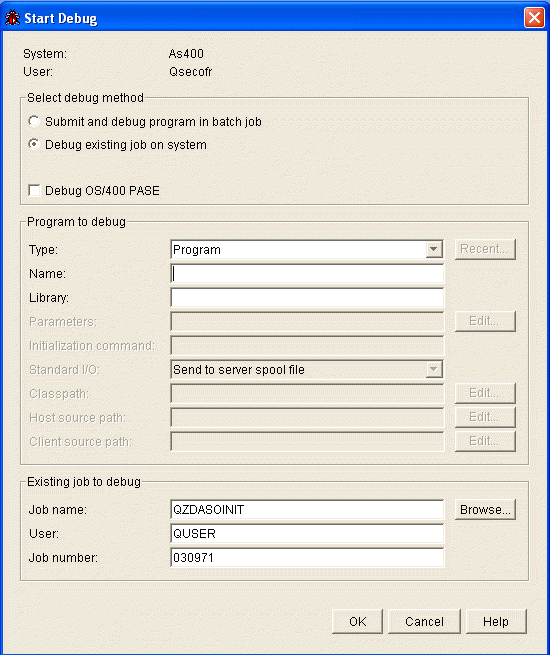 Start Debug

System: As400
User: Qsecofr

Select debug method
Submit and debug program in batch job
Debug existing job on system

Debug OS/400 PASE

Program to debug
Type: Program
Recent...
Name:
Library:
Parameters:
Edit...
Initialization command:
Standard I/O: Send to server spool file
Classpath:
Edit...
Host source path:
Edit...
Client source path:
Edit...

Existing job to debug
Job name: QZDASOINIT
Browse...
User: QUSER
Job number: 030971

OK
Cancel
Help